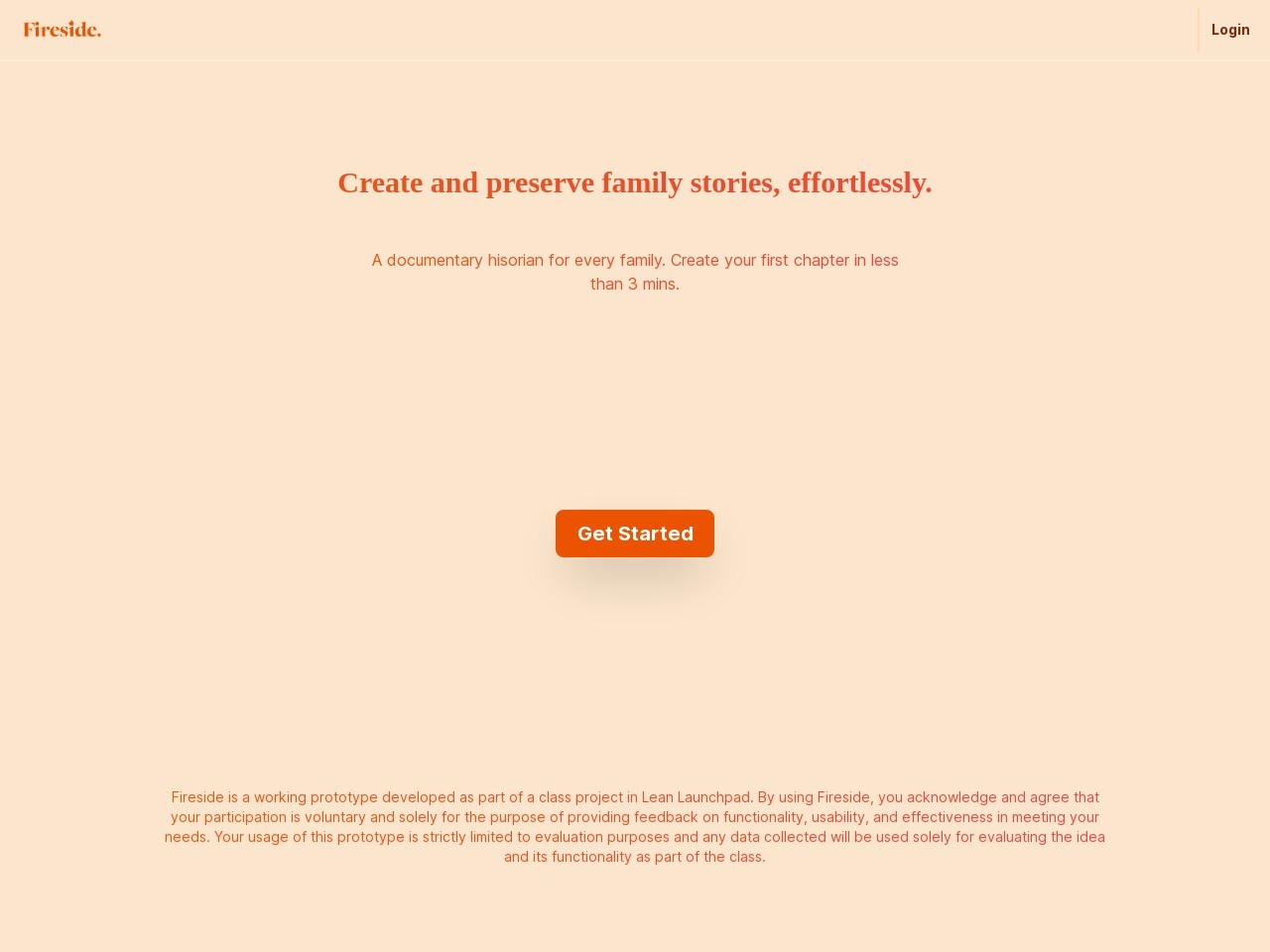 Fireside.

Login

Create and preserve family stories, effortlessly.

A documentary hisorian for every family. Create your first chapter in less than 3 mins.

Get Started

Fireside is a working prototype developed as part of a class project in Lean Launchpad. By using Fireside, you acknowledge and agree that your participation is voluntary and solely for the purpose of providing feedback on functionality, usability, and effectiveness in meeting your needs. Your usage of this prototype is strictly limited to evaluation purposes and any data collected will be used solely for evaluating the idea and its functionality as part of the class.